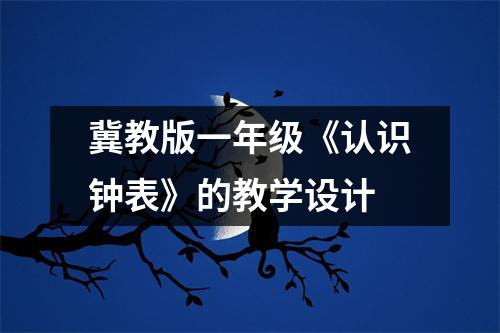 冀教版一年级《认识钟表》的教学设计